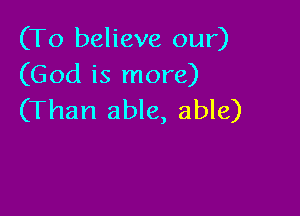 (To believe our)
(God is more)
(Than able, able)